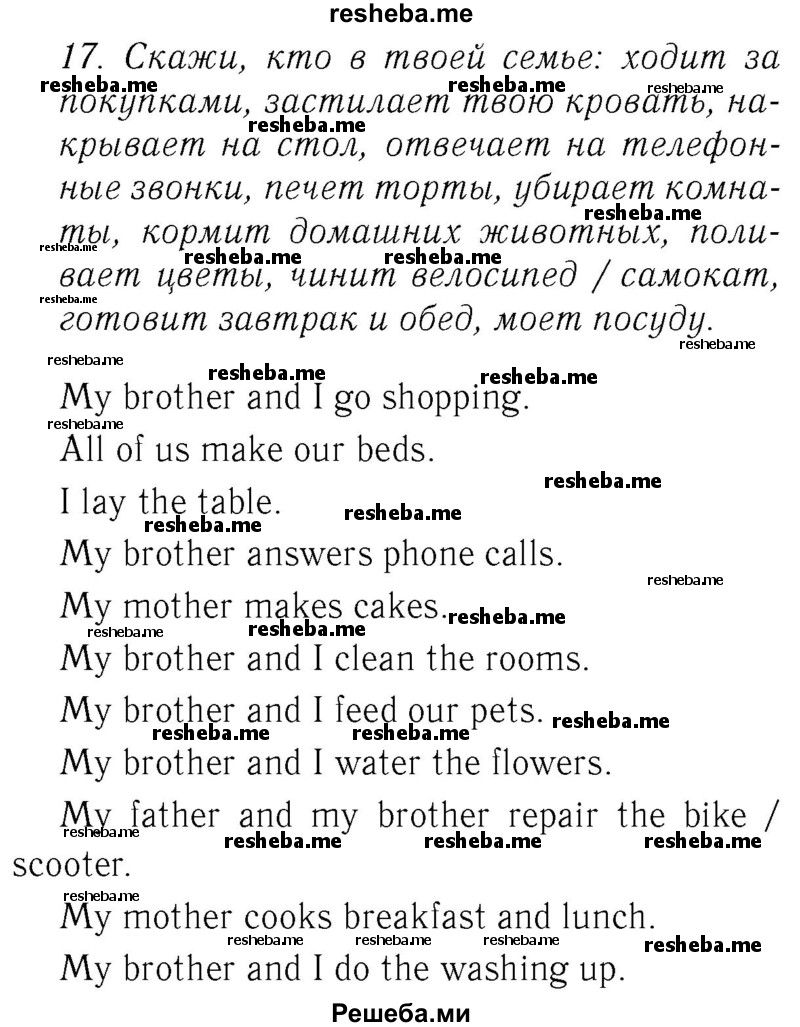 resheba.me

17. Скажи, кто в твоей семье: ходит за покупками, застилает твою кровать, накрывает на стол, отвечает на телефонные звонки, печет торты, убирает комнаты, кормит домашних животных, поливает цветы, чинит велосипед / самокат, готовит завтрак и обед, моет посуду.

My brother and I go shopping.

All of us make our beds.

I lay the table.

My brother answers phone calls.

My mother makes cakes.

My brother and I clean the rooms.

My brother and I feed our pets.

My brother and I water the flowers.

My father and my brother repair the bike / scooter.

My mother cooks breakfast and lunch.

My brother and I do the washing up.

Решеба.ми